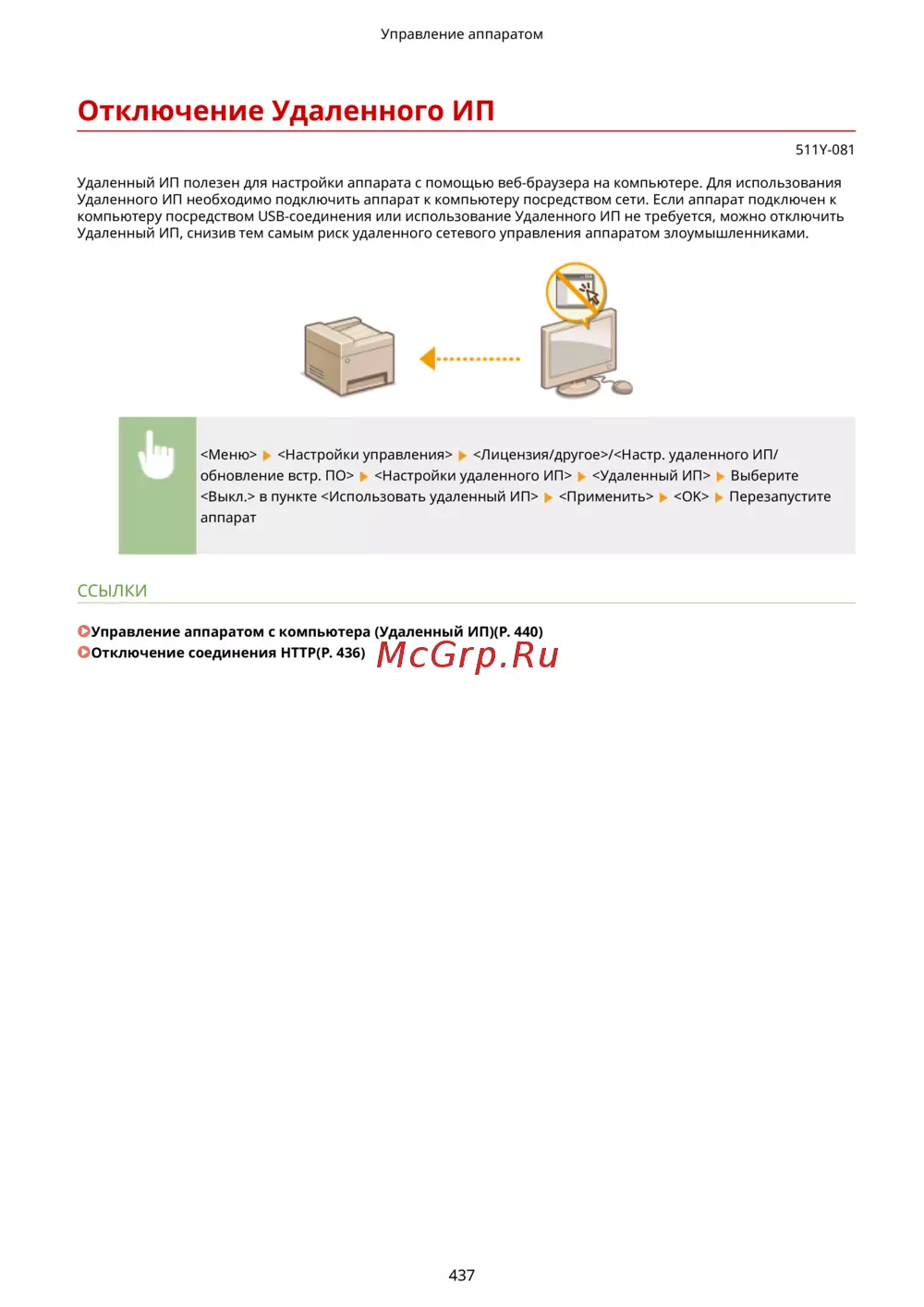 Управление аппаратом

Отключение Удаленного ИП

511Y-081

Удаленный ИП полезен для настройки аппарата с помощью веб-браузера на компьютере. Для использования Удаленного ИП необходимо подключить аппарат к компьютеру посредством сети. Если аппарат подключен к компьютеру посредством USB-соединения или использование Удаленного ИП не требуется, можно отключить Удаленный ИП, снизив тем самым риск удаленного сетевого управления аппаратом злоумышленниками.

<Меню> ▶ <Настройки управления> ▶ <Лицензия/другое>/<Настр. удаленного ИП/обновление встр. ПО> ▶ <Настройки удаленного ИП> ▶ <Удаленный ИП> ▶ Выберите <Выкл.> в пункте <Использовать удаленный ИП> ▶ <Применить> ▶ <OK> ▶ Перезапустите аппарат

ССЫЛКИ

Управление аппаратом с компьютера (Удаленный ИП)(P. 440)
Отключение соединения HTTP(P. 436)

McGrp.Ru

437